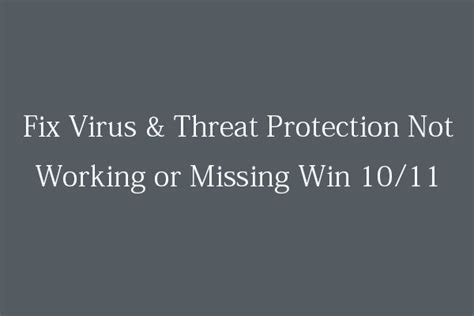 Fix Virus & Threat Protection Not Working or Missing Win 10/11